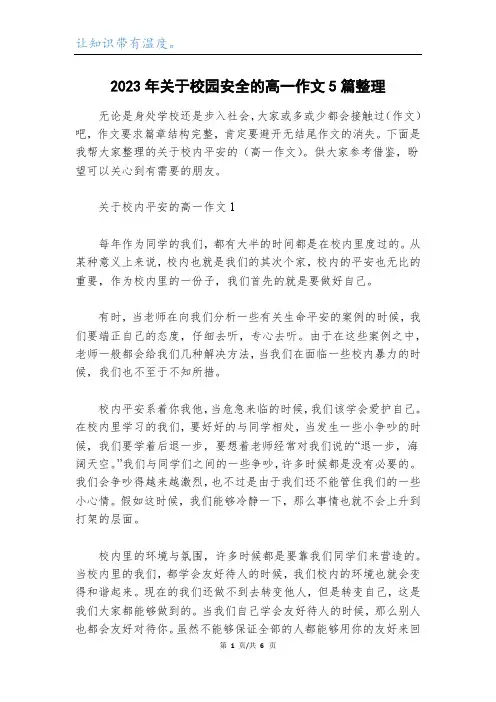 让知识带有温度。

2023年关于校园安全的高一作文5篇整理

无论是身处学校还是步入社会，大家或多或少都会接触过(作文)吧，作文要求篇章结构完整，肯定要避开无结尾作文的消失。下面是我帮大家整理的关于校内平安的（高一作文）。供大家参考借鉴，盼望可以关心到有需要的朋友。

关于校内平安的高一作文1

每年作为同学的我们，都有大半的时间都是在校内里度过的。从某种意义上来说，校内也就是我们的其次个家，校内的平安也无比的重要，作为校内里的一份子，我们首先的就是要做好自己。

有时，当老师在向我们分析一些有关生命平安的案例的时候，我们要端正自己的态度，仔细去听，专心去听。由于在这些案例之中，老师一般都会给我们几种解决方法，当我们在面临一些校内暴力的时候，我们也不至于不知所措。

校内平安系着你我他，当危急来临的时候，我们该学会爱护自己。在校内里学习的我们，要好好的与同学相处，当发生一些小争吵的时候，我们要学着后退一步，要想着老师经常对我们说的“退一步，海阔天空。”我们与同学们之间的一些争吵，许多时候都是没有必要的。我们会争吵得越来越激烈，也不过是由于我们还不能管住我们的一些小心情。假如这时候，我们能够冷静一下，那么事情也就不会上升到打架的层面。

校内里的环境与氛围，许多时候都是要靠我们同学们来营造的。当校内里的我们，都学会友好待人的时候，我们校内的环境也就会变得和谐起来。现在的我们还做不到去转变他人，但是转变自己，这是我们大家都能够做到的。当我们自己学会友好待人的时候，那么别人也都会友好对待你。虽然不能够保证全部的人都能够用你的友好来回

第 1 页/共 6 页